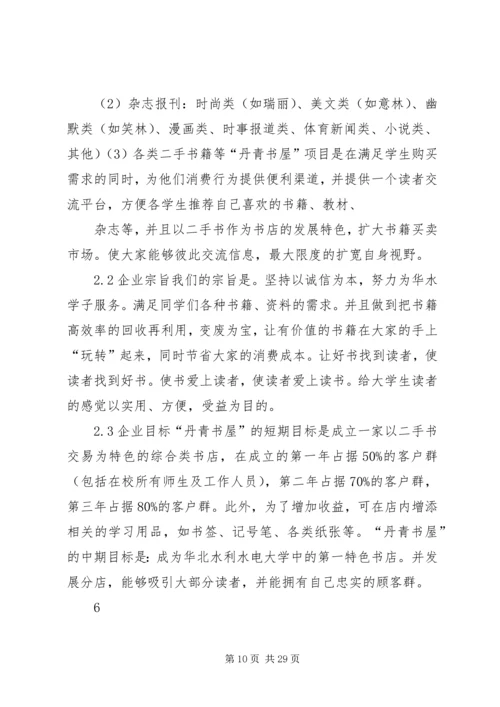 （2）杂志报刊：时尚类（如瑞丽）、美文类（如意林）、幽默类（如笑林）、漫画类、时事报道类、体育新闻类、小说类、其他）（3）各类二手书籍等“丹青书屋”项目是在满足学生购买需求的同时，为他们消费行为提供便利渠道，并提供一个读者交流平台，方便各学生推荐自己喜欢的书籍、教材、

杂志等，并且以二手书作为书店的发展特色，扩大书籍买卖市场。使大家能够彼此交流信息，最大限度的扩宽自身视野。

2.2 企业宗旨我们的宗旨是。坚持以诚信为本，努力为华水学子服务。满足同学们各种书籍、资料的需求。并且做到把书籍高效率的回收再利用，变废为宝，让有价值的书籍在大家的手上“玩转”起来，同时节省大家的消费成本。让好书找到读者，使读者找到好书。使书爱上读者，使读者爱上读书。给大学生读者的感觉以实用、方便，受益为目的。

2.3 企业目标“丹青书屋”的短期目标是成立一家以二手书交易为特色的综合类书店，在成立的第一年占据 50%的客户群（包括在校所有师生及工作人员），第二年占据 70%的客户群，第三年占据 80%的客户群。此外，为了增加收益，可在店内增添相关的学习用品，如书签、记号笔、各类纸张等。“丹青书屋”的中期目标是：成为华北水利水电大学中的第一特色书店。并发展分店，能够吸引大部分读者，并能拥有自己忠实的顾客群。

6

第 10 页 共 29 页